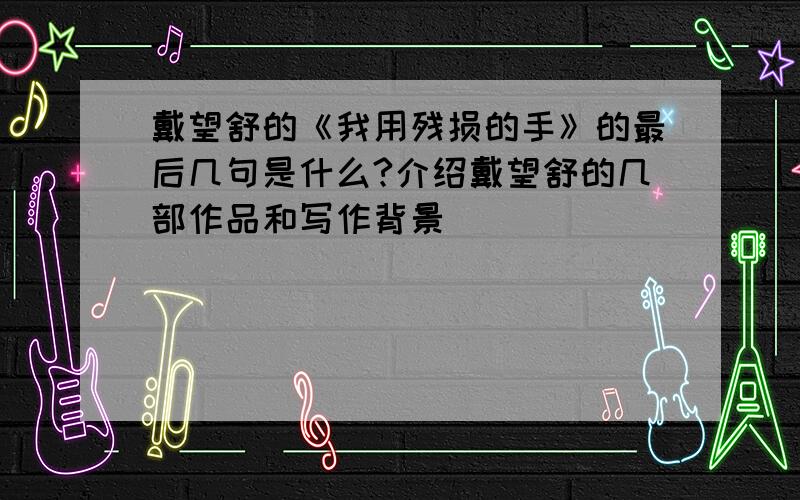 戴望舒的《我用残损的手》的最后几句是什么?介绍戴望舒的几部作品和写作背景